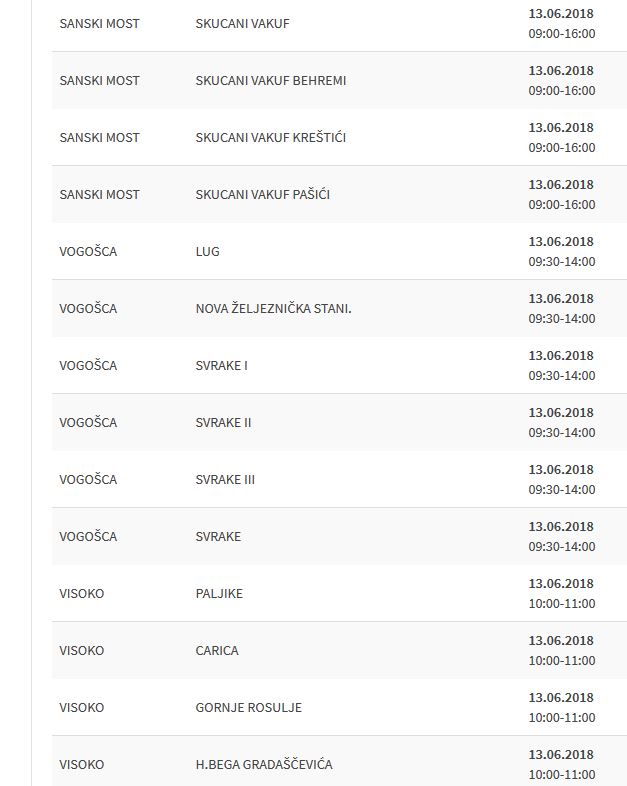 | | | |
|---|---|---|
| SANSKI MOST | SKUCANI VAKUF | 13.06.2018 09:00-16:00 |
| SANSKI MOST | SKUCANI VAKUF BEHREMI | 13.06.2018 09:00-16:00 |
| SANSKI MOST | SKUCANI VAKUF KREŠTIĆI | 13.06.2018 09:00-16:00 |
| SANSKI MOST | SKUCANI VAKUF PAŠIĆI | 13.06.2018 09:00-16:00 |
| VOGOŠCA | LUG | 13.06.2018 09:30-14:00 |
| VOGOŠCA | NOVA ŽELJEZNIČKA STANI. | 13.06.2018 09:30-14:00 |
| VOGOŠCA | SVRAKE I | 13.06.2018 09:30-14:00 |
| VOGOŠCA | SVRAKE II | 13.06.2018 09:30-14:00 |
| VOGOŠCA | SVRAKE III | 13.06.2018 09:30-14:00 |
| VOGOŠCA | SVRAKE | 13.06.2018 09:30-14:00 |
| VISOKO | PALJIKE | 13.06.2018 10:00-11:00 |
| VISOKO | CARICA | 13.06.2018 10:00-11:00 |
| VISOKO | GORNJE ROSULJE | 13.06.2018 10:00-11:00 |
| VISOKO | H.BEGA GRADAŠČEVIĆA | 13.06.2018 10:00-11:00 |